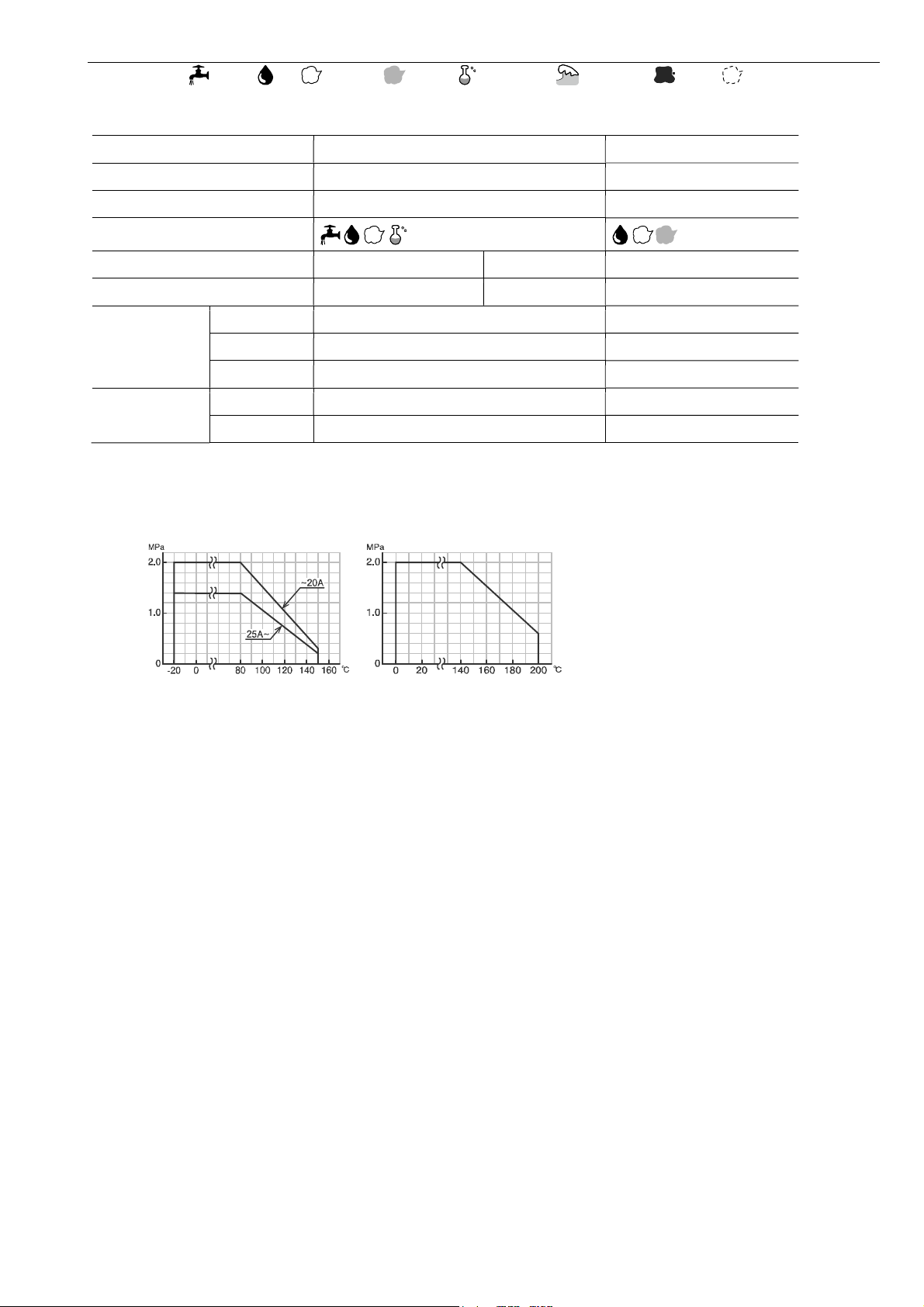 MPa
2.0
1.0
0
-20
0
80
100
120
140
160
℃
~20A
25A~

MPa
2.0
1.0
0
0
20
140
160
180
200
℃